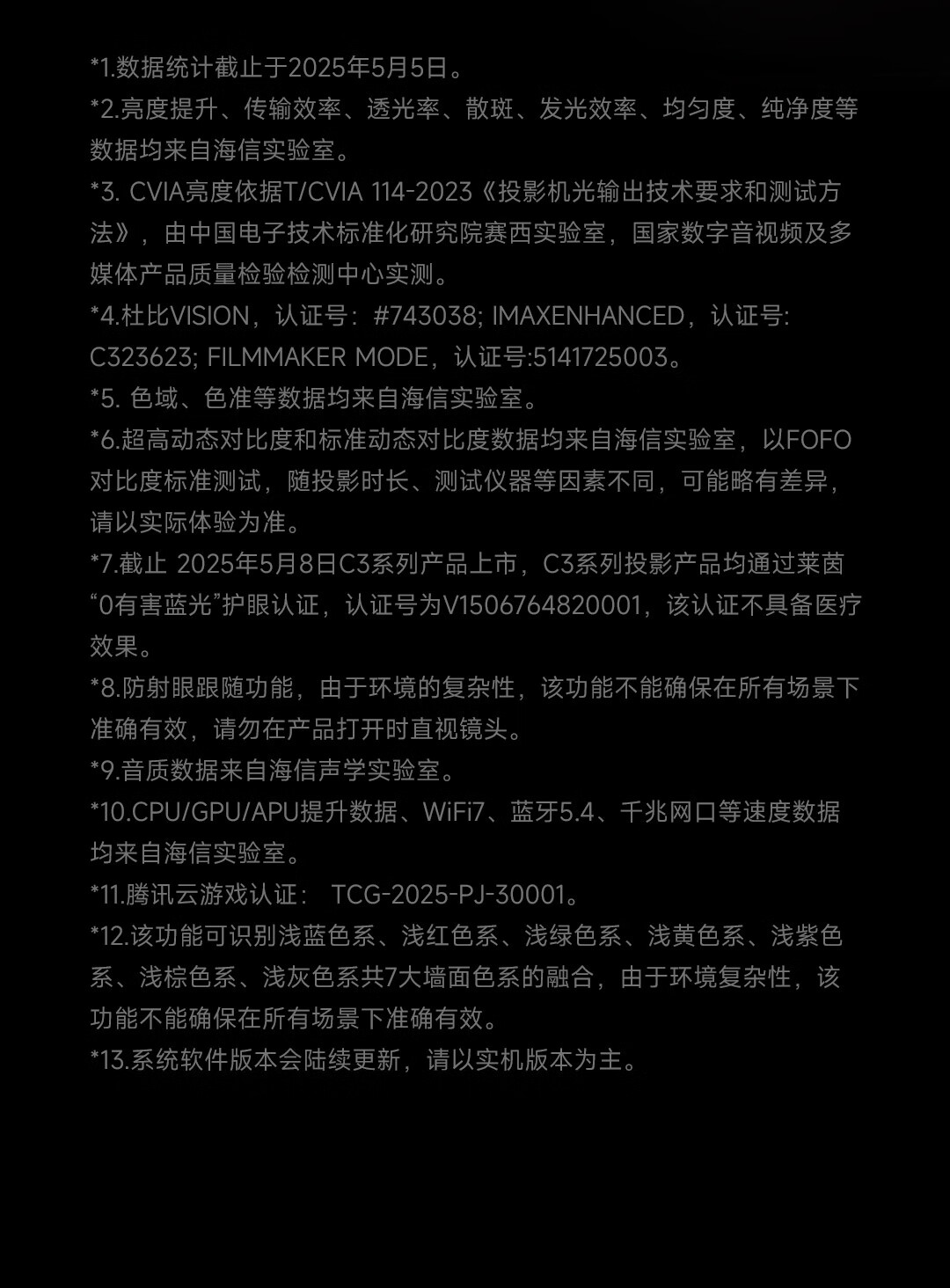 *1.数据统计截止于2025年5月5日。
*2.亮度提升、传输效率、透光率、散斑、发光效率、均匀度、纯净度等数据均来自海信实验室。
*3. CVIA亮度依据T/CVIA 114-2023《投影机光输出技术要求和测试方法》，由中国电子技术标准化研究院赛西实验室，国家数字音视频及多媒体产品质量检验检测中心实测。
*4.杜比VISION，认证号：#743038; IMAXENHANCED，认证号: C323623; FILMMAKER MODE，认证号:5141725003。
*5. 色域、色准等数据均来自海信实验室。
*6.超高动态对比度和标准动态对比度数据均来自海信实验室，以FOFO对比度标准测试，随投影时长、测试仪器等因素不同，可能略有差异，请以实际体验为准。
*7.截止 2025年5月8日C3系列产品上市，C3系列投影产品均通过莱茵“0有害蓝光”护眼认证，认证号为V1506764820001，该认证不具备医疗效果。
*8.防射眼跟随功能，由于环境的复杂性，该功能不能确保在所有场景下准确有效，请勿在产品打开时直视镜头。
*9.音质数据来自海信声学实验室。
*10.CPU/GPU/APU提升数据、WiFi7、蓝牙5.4、千兆网口等速度数据均来自海信实验室。
*11.腾讯云游戏认证： TCG-2025-PJ-30001。
*12.该功能可识别浅蓝色系、浅红色系、浅绿色系、浅黄色系、浅紫色系、浅棕色系、浅灰色系共7大墙面色系的融合，由于环境复杂性，该功能不能确保在所有场景下准确有效。
*13.系统软件版本会陆续更新，请以实机版本为主。